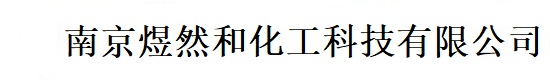 南京煜然和化工科技有限公司